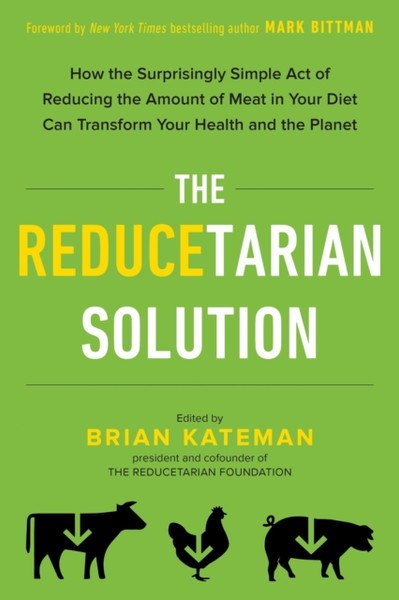 Foreword by New York Times bestselling author MARK BITTMAN

How the Surprisingly Simple Act of Reducing the Amount of Meat in Your Diet Can Transform Your Health and the Planet

THE REDUCETARIAN SOLUTION

Edited by
BRIAN KATEMAN
president and cofounder of
THE REDUCETARIAN FOUNDATION